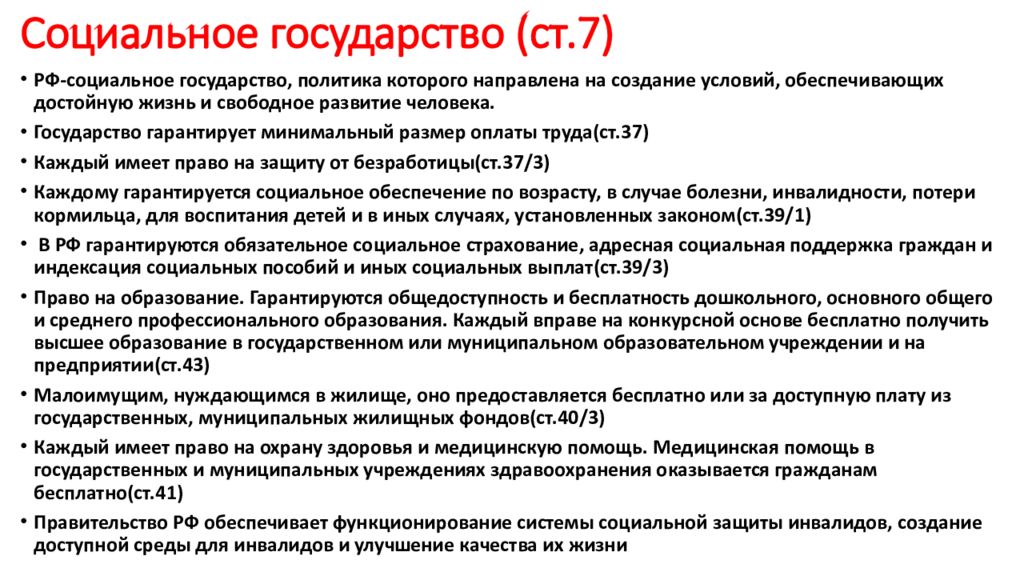 Социальное государство (ст.7)

• РФ-социальное государство, политика которого направлена на создание условий, обеспечивающих достойную жизнь и свободное развитие человека.

• Государство гарантирует минимальный размер оплаты труда(ст.37)

• Каждый имеет право на защиту от безработицы(ст.37/3)

• Каждому гарантируется социальное обеспечение по возрасту, в случае болезни, инвалидности, потери кормильца, для воспитания детей и в иных случаях, установленных законом(ст.39/1)

• В РФ гарантируются обязательное социальное страхование, адресная социальная поддержка граждан и индексация социальных пособий и иных социальных выплат(ст.39/3)

• Право на образование. Гарантируются общедоступность и бесплатность дошкольного, основного общего и среднего профессионального образования. Каждый вправе на конкурсной основе бесплатно получить высшее образование в государственном или муниципальном образовательном учреждении и на предприятии(ст.43)

• Малоимущим, нуждающимся в жилище, оно предоставляется бесплатно или за доступную плату из государственных, муниципальных жилищных фондов(ст.40/3)

• Каждый имеет право на охрану здоровья и медицинскую помощь. Медицинская помощь в государственных и муниципальных учреждениях здравоохранения оказывается гражданам бесплатно(ст.41)

• Правительство РФ обеспечивает функционирование системы социальной защиты инвалидов, создание доступной среды для инвалидов и улучшение качества их жизни